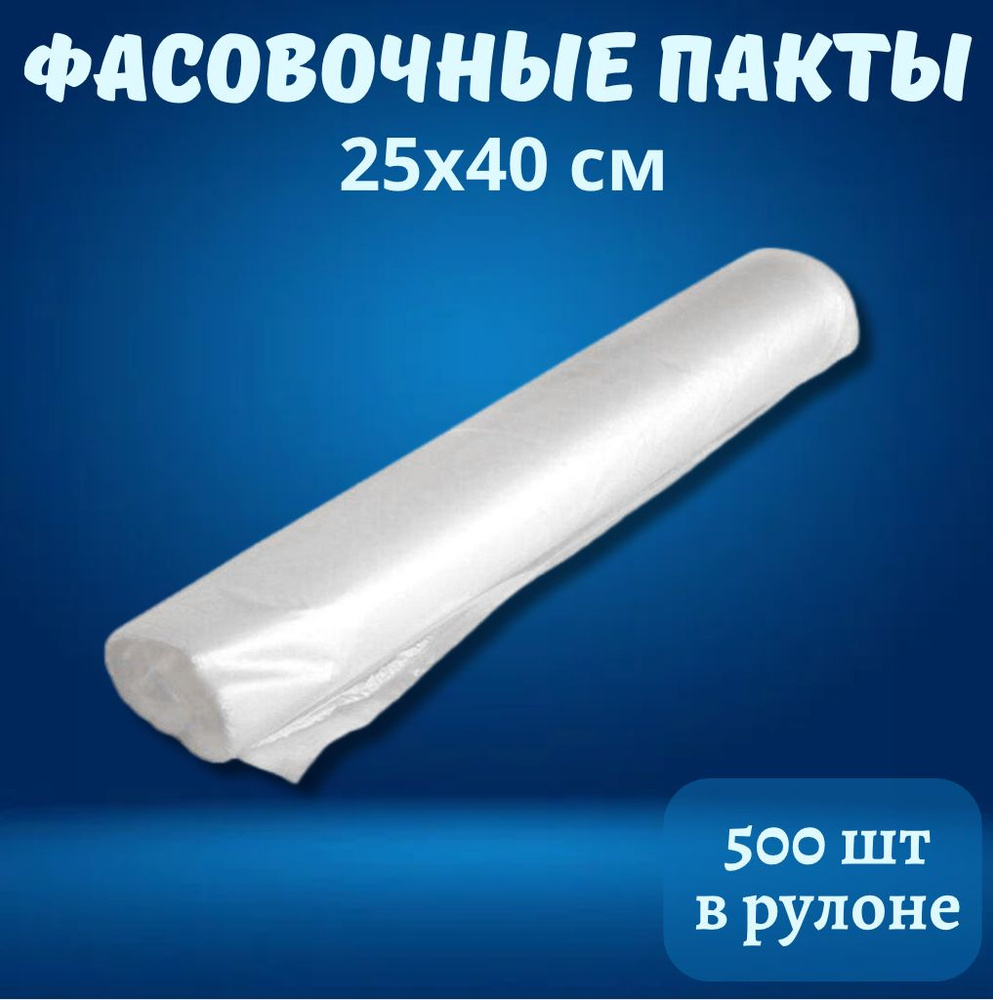 ФАСОВОЧНЫЕ ПАКТЫ
25х40 см

500 шт
в рулоне